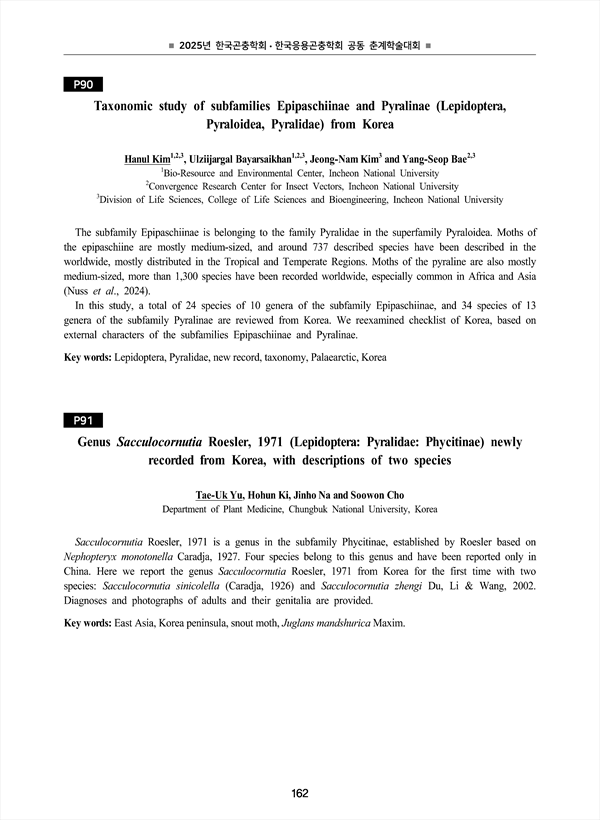 ■ 2025년 한국곤충학회 · 한국응용곤충학회 공동 춘계학술대회 ■

P90

Taxonomic study of subfamilies Epipaschiinae and Pyralinae (Lepidoptera, Pyraloidea, Pyralidae) from Korea

Hanul Kim$^{1,2,3}$, Ulziijargal Bayarsaikhan$^{1,2,3}$, Jeong-Nam Kim$^{3}$ and Yang-Seop Bae$^{2,3}$
$^{1}$Bio-Resource and Environmental Center, Incheon National University
$^{2}$Convergence Research Center for Insect Vectors, Incheon National University
$^{3}$Division of Life Sciences, College of Life Sciences and Bioengineering, Incheon National University

The subfamily Epipaschiinae is belonging to the family Pyralidae in the superfamily Pyraloidea. Moths of the epipaschiine are mostly medium-sized, and around 737 described species have been described in the worldwide, mostly distributed in the Tropical and Temperate Regions. Moths of the pyraline are also mostly medium-sized, more than 1,300 species have been recorded worldwide, especially common in Africa and Asia (Nuss et al., 2024).

In this study, a total of 24 species of 10 genera of the subfamily Epipaschiinae, and 34 species of 13 genera of the subfamily Pyralinae are reviewed from Korea. We reexamined checklist of Korea, based on external characters of the subfamilies Epipaschiinae and Pyralinae.

Key words: Lepidoptera, Pyralidae, new record, taxonomy, Palaearctic, Korea

P91

Genus Sacculocornutia Roesler, 1971 (Lepidoptera: Pyralidae: Phycitinae) newly recorded from Korea, with descriptions of two species

Tae-Uk Yu, Hohun Ki, Jinho Na and Soowon Cho
Department of Plant Medicine, Chungbuk National University, Korea

Sacculocornutia Roesler, 1971 is a genus in the subfamily Phycitinae, established by Roesler based on Nephopteryx monotonella Caradja, 1927. Four species belong to this genus and have been reported only in China. Here we report the genus Sacculocornutia Roesler, 1971 from Korea for the first time with two species: Sacculocornutia sinicolella (Caradja, 1926) and Sacculocornutia zhengi Du, Li & Wang, 2002. Diagnoses and photographs of adults and their genitalia are provided.

Key words: East Asia, Korea peninsula, snout moth, Juglans mandshurica Maxim.

162